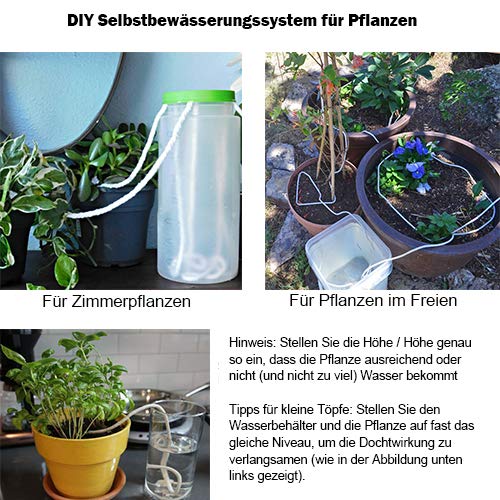 DIY Selbstbewässerungssystem für Pflanzen

Für Zimmerpflanzen

Für Pflanzen im Freien

Hinweis: Stellen Sie die Höhe / Höhe genau so ein, dass die Pflanze ausreichend oder nicht (und nicht zu viel) Wasser bekommt

Tipps für kleine Töpfe: Stellen Sie den Wasserbehälter und die Pflanze auf fast das gleiche Niveau, um die Dochtwirkung zu verlangsamen (wie in der Abbildung unten links gezeigt).